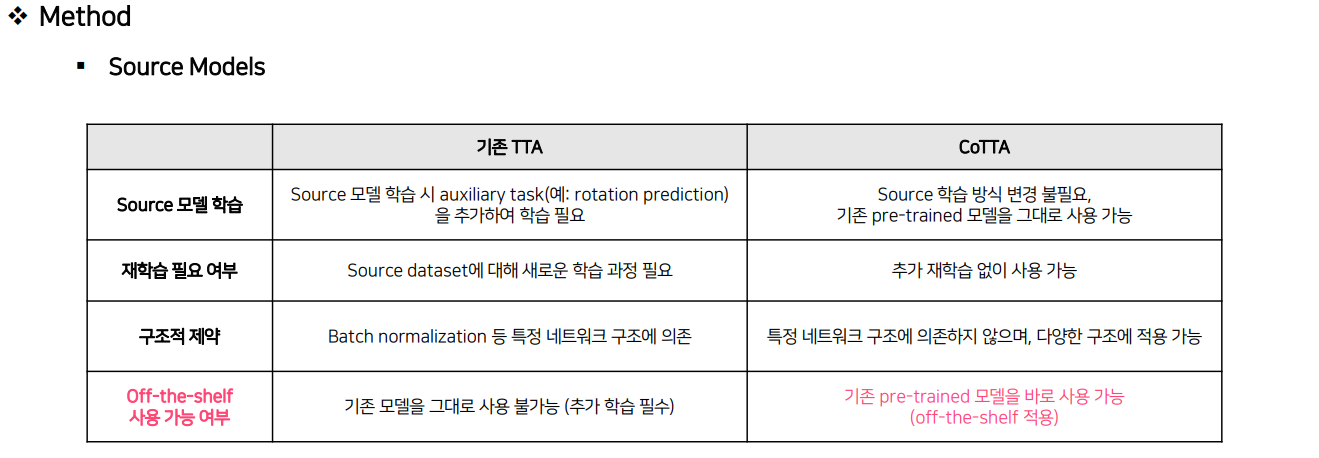 ❖ Method

▪ Source Models

|  | 기존 TTA | CoTTA |
|---|---|---|
| Source 모델 학습 | Source 모델 학습 시 auxiliary task(예: rotation prediction)을 추가하여 학습 필요 | Source 학습 방식 변경 불필요, 기존 pre-trained 모델을 그대로 사용 가능 |
| 재학습 필요 여부 | Source dataset에 대해 새로운 학습 과정 필요 | 추가 재학습 없이 사용 가능 |
| 구조적 제약 | Batch normalization 등 특정 네트워크 구조에 의존 | 특정 네트워크 구조에 의존하지 않으며, 다양한 구조에 적용 가능 |
| Off-the-shelf 사용 가능 여부 | 기존 모델을 그대로 사용 불가능 (추가 학습 필수) | 기존 pre-trained 모델을 바로 사용 가능 (off-the-shelf 적용) |